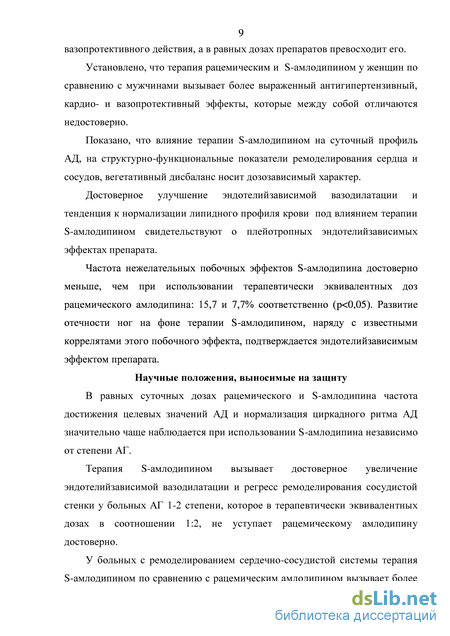 9

вазопротективного действия, а в равных дозах препаратов превосходит его.

Установлено, что терапия рацемическим и S-амлодипином у женщин по сравнению с мужчинами вызывает более выраженный антигипертензивный, кардио- и вазопротективный эффекты, которые между собой отличаются недостоверно.

Показано, что влияние терапии S-амлодипином на суточный профиль АД, на структурно-функциональные показатели ремоделирования сердца и сосудов, вегетативный дисбаланс носит дозозависимый характер.

Достоверное улучшение эндотелийзависимой вазодилатации и тенденция к нормализации липидного профиля крови под влиянием терапии S-амлодипином свидетельствуют о плейотропных эндотелийзависимых эффектах препарата.

Частота нежелательных побочных эффектов S-амлодипина достоверно меньше, чем при использовании терапевтически эквивалентных доз рацемического амлодипина: 15,7 и 7,7% соответственно (p<0,05). Развитие отечности ног на фоне терапии S-амлодипином, наряду с известными коррелятами этого побочного эффекта, подтверждается эндотелийзависимым эффектом препарата.

Научные положения, выносимые на защиту

В равных суточных дозах рацемического и S-амлодипина частота достижения целевых значений АД и нормализация циркадного ритма АД значительно чаще наблюдается при использовании S-амлодипина независимо от степени АГ.

Терапия S-амлодипином вызывает достоверное увеличение эндотелийзависимой вазодилатации и регресс ремоделирования сосудистой стенки у больных АГ 1-2 степени, которое в терапевтически эквивалентных дозах в соотношении 1:2, не уступает рацемическому амлодипину достоверно.

У больных с ремоделированием сердечно-сосудистой системы терапия S-амлодипином по сравнению с рацемическим амлодипином вызывает более

dsLib.net
библиотека диссертаций